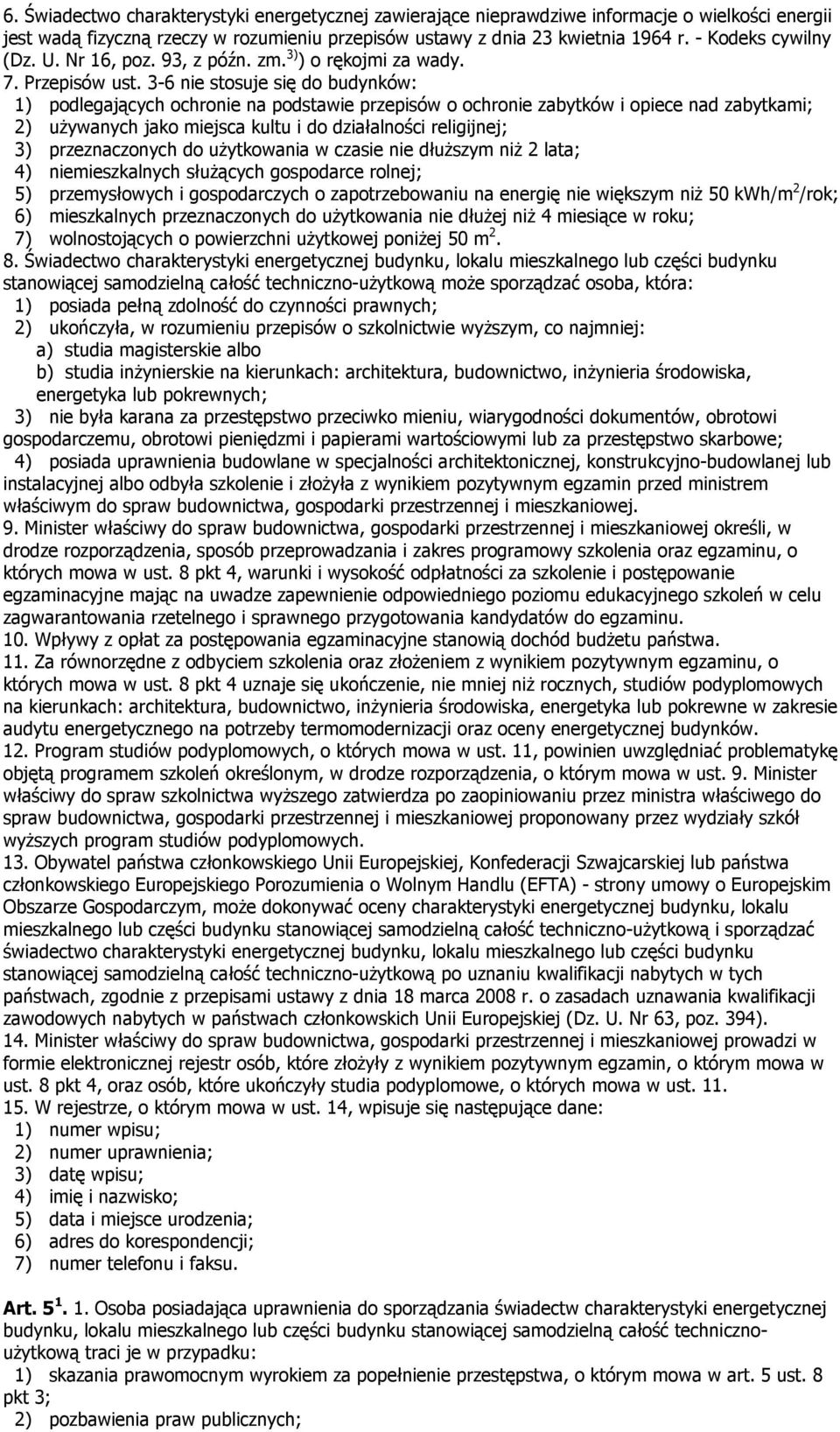 6. Świadectwo charakterystyki energetycznej zawierające nieprawdziwe informacje o wielkości energii jest wadą fizyczną rzeczy w rozumieniu przepisów ustawy z dnia 23 kwietnia 1964 r. - Kodeks cywilny (Dz. U. Nr 16, poz. 93, z późn. zm.$^{3)}$) o rękojmi za wady.
7. Przepisów ust. 3-6 nie stosuje się do budynków:
1) podlegających ochronie na podstawie przepisów o ochronie zabytków i opiece nad zabytkami;
2) używanych jako miejsca kultu i do działalności religijnej;
3) przeznaczonych do użytkowania w czasie nie dłuższym niż 2 lata;
4) niemieszkalnych służących gospodarce rolnej;
5) przemysłowych i gospodarczych o zapotrzebowaniu na energię nie większym niż 50 kWh/m$^2$/rok;
6) mieszkalnych przeznaczonych do użytkowania nie dłużej niż 4 miesiące w roku;
7) wolnostojących o powierzchni użytkowej poniżej 50 m$^2$.
8. Świadectwo charakterystyki energetycznej budynku, lokalu mieszkalnego lub części budynku stanowiącej samodzielną całość techniczno-użytkową może sporządzać osoba, która:
1) posiada pełną zdolność do czynności prawnych;
2) ukończyła, w rozumieniu przepisów o szkolnictwie wyższym, co najmniej:
a) studia magisterskie albo
b) studia inżynierskie na kierunkach: architektura, budownictwo, inżynieria środowiska, energetyka lub pokrewnych;
3) nie była karana za przestępstwo przeciwko mieniu, wiarygodności dokumentów, obrotowi gospodarczemu, obrotowi pieniędzmi i papierami wartościowymi lub za przestępstwo skarbowe;
4) posiada uprawnienia budowlane w specjalności architektonicznej, konstrukcyjno-budowlanej lub instalacyjnej albo odbyła szkolenie i złożyła z wynikiem pozytywnym egzamin przed ministrem właściwym do spraw budownictwa, gospodarki przestrzennej i mieszkaniowej.
9. Minister właściwy do spraw budownictwa, gospodarki przestrzennej i mieszkaniowej określi, w drodze rozporządzenia, sposób przeprowadzania i zakres programowy szkolenia oraz egzaminu, o których mowa w ust. 8 pkt 4, warunki i wysokość odpłatności za szkolenie i postępowanie egzaminacyjne mając na uwadze zapewnienie odpowiedniego poziomu edukacyjnego szkoleń w celu zagwarantowania rzetelnego i sprawnego przygotowania kandydatów do egzaminu.
10. Wpływy z opłat za postępowania egzaminacyjne stanowią dochód budżetu państwa.
11. Za równorzędne z odbyciem szkolenia oraz złożeniem z wynikiem pozytywnym egzaminu, o których mowa w ust. 8 pkt 4 uznaje się ukończenie, nie mniej niż rocznych, studiów podyplomowych na kierunkach: architektura, budownictwo, inżynieria środowiska, energetyka lub pokrewne w zakresie audytu energetycznego na potrzeby termomodernizacji oraz oceny energetycznej budynków.
12. Program studiów podyplomowych, o których mowa w ust. 11, powinien uwzględniać problematykę objętą programem szkoleń określonym, w drodze rozporządzenia, o którym mowa w ust. 9. Minister właściwy do spraw szkolnictwa wyższego zatwierdza po zaopiniowaniu przez ministra właściwego do spraw budownictwa, gospodarki przestrzennej i mieszkaniowej proponowany przez wydziały szkół wyższych program studiów podyplomowych.
13. Obywatel państwa członkowskiego Unii Europejskiej, Konfederacji Szwajcarskiej lub państwa członkowskiego Europejskiego Porozumienia o Wolnym Handlu (EFTA) - strony umowy o Europejskim Obszarze Gospodarczym, może dokonywać oceny charakterystyki energetycznej budynku, lokalu mieszkalnego lub części budynku stanowiącej samodzielną całość techniczno-użytkową i sporządzać świadectwo charakterystyki energetycznej budynku, lokalu mieszkalnego lub części budynku stanowiącej samodzielną całość techniczno-użytkową po uznaniu kwalifikacji nabytych w tych państwach, zgodnie z przepisami ustawy z dnia 18 marca 2008 r. o zasadach uznawania kwalifikacji zawodowych nabytych w państwach członkowskich Unii Europejskiej (Dz. U. Nr 63, poz. 394).
14. Minister właściwy do spraw budownictwa, gospodarki przestrzennej i mieszkaniowej prowadzi w formie elektronicznej rejestr osób, które złożyły z wynikiem pozytywnym egzamin, o którym mowa w ust. 8 pkt 4, oraz osób, które ukończyły studia podyplomowe, o których mowa w ust. 11.
15. W rejestrze, o którym mowa w ust. 14, wpisuje się następujące dane:
1) numer wpisu;
2) numer uprawnienia;
3) datę wpisu;
4) imię i nazwisko;
5) data i miejsce urodzenia;
6) adres do korespondencji;
7) numer telefonu i faksu.

Art. 5$^1$. 1. Osoba posiadająca uprawnienia do sporządzania świadectw charakterystyki energetycznej budynku, lokalu mieszkalnego lub części budynku stanowiącej samodzielną całość techniczno-użytkową traci je w przypadku:
1) skazania prawomocnym wyrokiem za popełnienie przestępstwa, o którym mowa w art. 5 ust. 8 pkt 3;
2) pozbawienia praw publicznych;